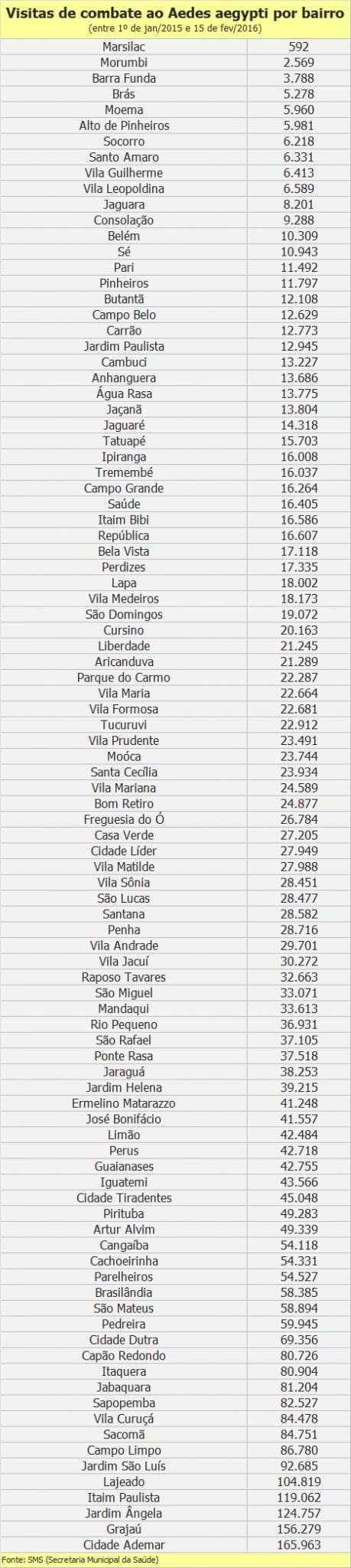 Visitas de combate ao Aedes aegypti por bairro
(entre 1º de jan/2015 e 15 de fev/2016)

| | |
|---|---|
| Marsilac | 592 |
| Morumbi | 2.569 |
| Barra Funda | 3.788 |
| Brás | 5.278 |
| Moema | 5.960 |
| Alto de Pinheiros | 5.981 |
| Socorro | 6.218 |
| Santo Amaro | 6.331 |
| Vila Guilherme | 6.413 |
| Vila Leopoldina | 6.589 |
| Jaguara | 8.201 |
| Consolação | 9.288 |
| Belém | 10.309 |
| Sé | 10.943 |
| Pari | 11.492 |
| Pinheiros | 11.797 |
| Butantã | 12.108 |
| Campo Belo | 12.629 |
| Carrão | 12.773 |
| Jardim Paulista | 12.945 |
| Cambuci | 13.227 |
| Anhanguera | 13.686 |
| Água Rasa | 13.775 |
| Jaçanã | 13.804 |
| Jaguaré | 14.318 |
| Tatuapé | 15.703 |
| Ipiranga | 16.008 |
| Tremembé | 16.037 |
| Campo Grande | 16.264 |
| Saúde | 16.405 |
| Itaim Bibi | 16.586 |
| República | 16.607 |
| Bela Vista | 17.118 |
| Perdizes | 17.335 |
| Lapa | 18.002 |
| Vila Medeiros | 18.173 |
| São Domingos | 19.072 |
| Cursino | 20.163 |
| Liberdade | 21.245 |
| Aricanduva | 21.289 |
| Parque do Carmo | 22.287 |
| Vila Maria | 22.664 |
| Vila Formosa | 22.681 |
| Tucuruvi | 22.912 |
| Vila Prudente | 23.491 |
| Moóca | 23.744 |
| Santa Cecília | 23.934 |
| Vila Mariana | 24.589 |
| Bom Retiro | 24.877 |
| Freguesia do Ó | 26.784 |
| Casa Verde | 27.205 |
| Cidade Líder | 27.949 |
| Vila Matilde | 27.988 |
| Vila Sônia | 28.451 |
| São Lucas | 28.477 |
| Santana | 28.582 |
| Penha | 28.716 |
| Vila Andrade | 29.701 |
| Vila Jacuí | 30.272 |
| Raposo Tavares | 32.663 |
| São Miguel | 33.071 |
| Mandaqui | 33.613 |
| Rio Pequeno | 36.931 |
| São Rafael | 37.105 |
| Ponte Rasa | 37.518 |
| Jaraguá | 38.253 |
| Jardim Helena | 39.215 |
| Ermelino Matarazzo | 41.248 |
| José Bonifácio | 41.557 |
| Limão | 42.484 |
| Perus | 42.718 |
| Guaianases | 42.755 |
| Iguatemi | 43.566 |
| Cidade Tiradentes | 45.048 |
| Pirituba | 49.283 |
| Artur Alvim | 49.339 |
| Cangaíba | 54.118 |
| Cachoeirinha | 54.331 |
| Parelheiros | 54.527 |
| Brasilândia | 58.385 |
| São Mateus | 58.894 |
| Pedreira | 59.945 |
| Cidade Dutra | 69.356 |
| Capão Redondo | 80.726 |
| Itaquera | 80.904 |
| Jabaquara | 81.204 |
| Sapopemba | 82.527 |
| Vila Curuçá | 84.478 |
| Sacomã | 84.751 |
| Campo Limpo | 86.780 |
| Jardim São Luís | 92.685 |
| Lajeado | 104.819 |
| Itaim Paulista | 119.062 |
| Jardim Ângela | 124.757 |
| Grajaú | 156.279 |
| Cidade Ademar | 165.963 |

Fonte: SMS (Secretaria Municipal da Saúde)